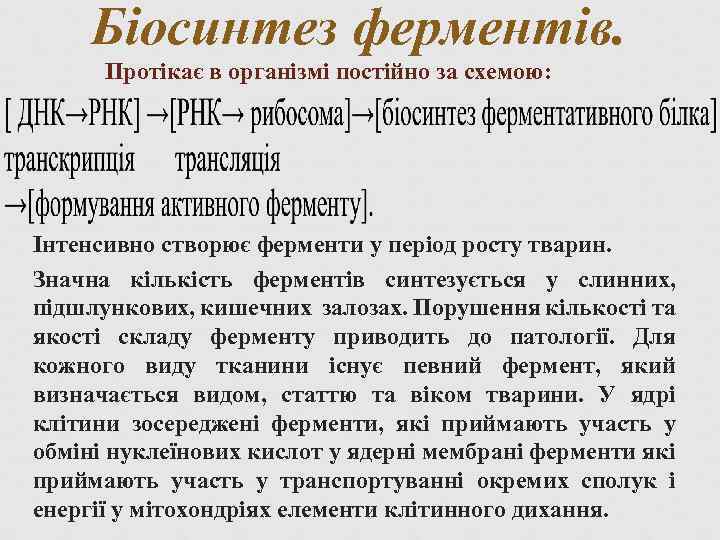 Біосинтез ферментів.

Протікає в організмі постійно за схемою:

[ ДНК→РНК] →[РНК→ рибосома]→[біосинтез ферментативного білка]
транскрипція трансляція
→[формування активного ферменту].

Інтенсивно створює ферменти у період росту тварин.

Значна кількість ферментів синтезується у слинних, підшлункових, кишечних залозах. Порушення кількості та якості складу ферменту приводить до патології. Для кожного виду тканини існує певний фермент, який визначається видом, статтю та віком тварини. У ядрі клітини зосереджені ферменти, які приймають участь у обміні нуклеїнових кислот у ядерні мембрані ферменти які приймають участь у транспортуванні окремих сполук і енергії у мітохондріях елементи клітинного дихання.